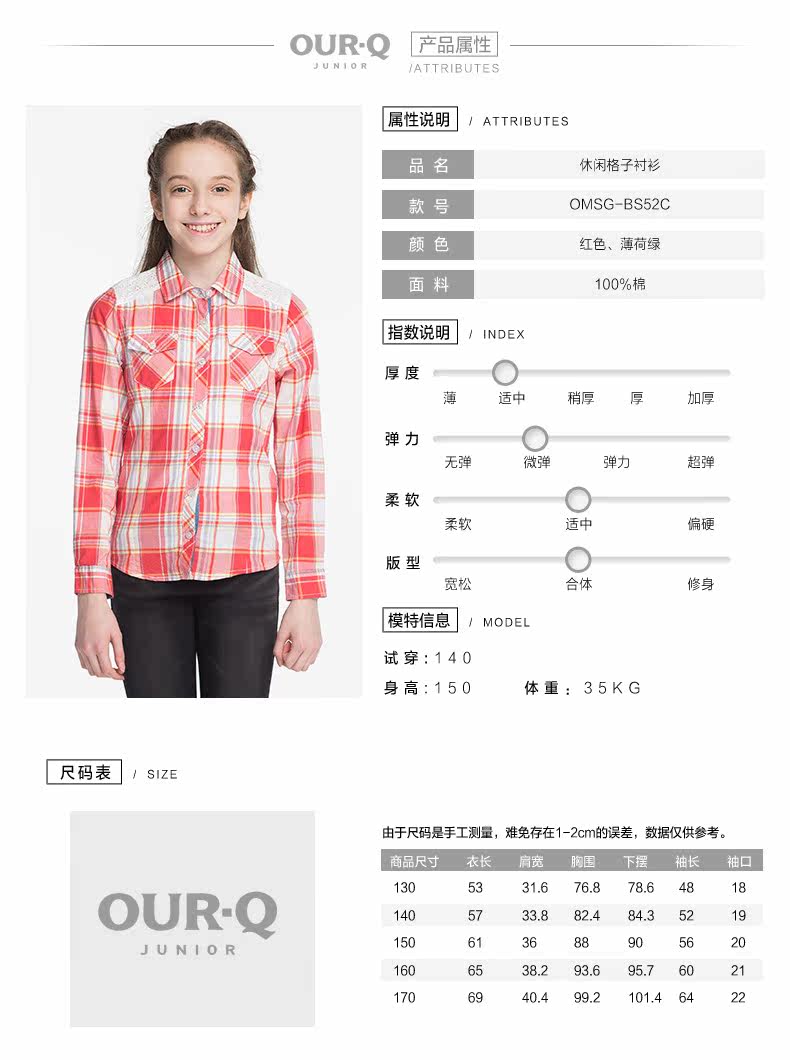 OUR·Q
JUNIOR

产品属性
/ATTRIBUTES

属性说明 / ATTRIBUTES

品名
休闲格子衬衫

款号
OMSG-BS52C

颜色
红色、薄荷绿

面料
100%棉

指数说明 / INDEX

厚度
薄 适中 稍厚 厚 加厚

弹力
无弹 微弹 弹力 超弹

柔软
柔软 适中 偏硬

版型
宽松 合体 修身

模特信息 / MODEL

试穿:140
身高:150 体重:35KG

尺码表 / SIZE

OUR·Q
JUNIOR

由于尺码是手工测量，难免存在1-2cm的误差，数据仅供参考。

| 商品尺寸 | 衣长 | 肩宽 | 胸围 | 下摆 | 袖长 | 袖口 |
|---|---|---|---|---|---|---|
| 130 | 53 | 31.6 | 76.8 | 78.6 | 48 | 18 |
| 140 | 57 | 33.8 | 82.4 | 84.3 | 52 | 19 |
| 150 | 61 | 36 | 88 | 90 | 56 | 20 |
| 160 | 65 | 38.2 | 93.6 | 95.7 | 60 | 21 |
| 170 | 69 | 40.4 | 99.2 | 101.4 | 64 | 22 |